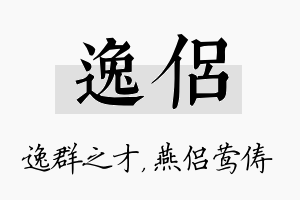 逸侣

逸群之才，燕侣莺俦